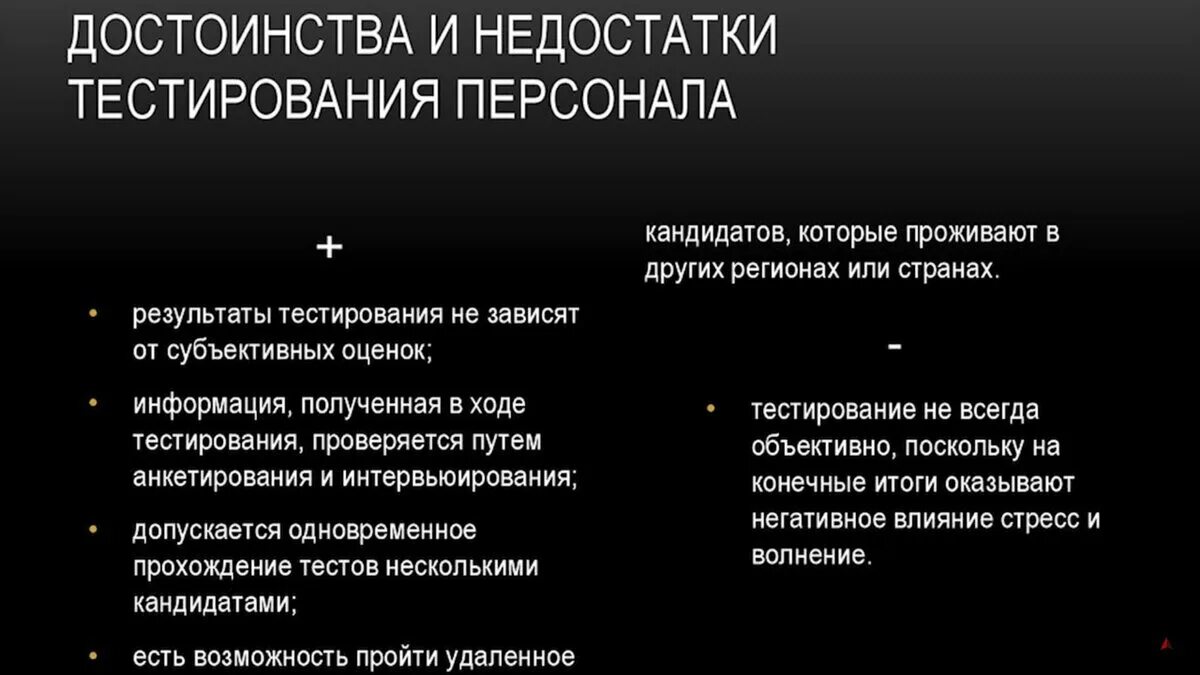 ДОСТОИНСТВА И НЕДОСТАТКИ ТЕСТИРОВАНИЯ ПЕРСОНАЛА

+

• результаты тестирования не зависят от субъективных оценок;

• информация, полученная в ходе тестирования, проверяется путем анкетирования и интервьюирования;

• допускается одновременное прохождение тестов несколькими кандидатами;

• есть возможность пройти удаленное

кандидатов, которые проживают в других регионах или странах.

-

• тестирование не всегда объективно, поскольку на конечные итоги оказывают негативное влияние стресс и волнение.